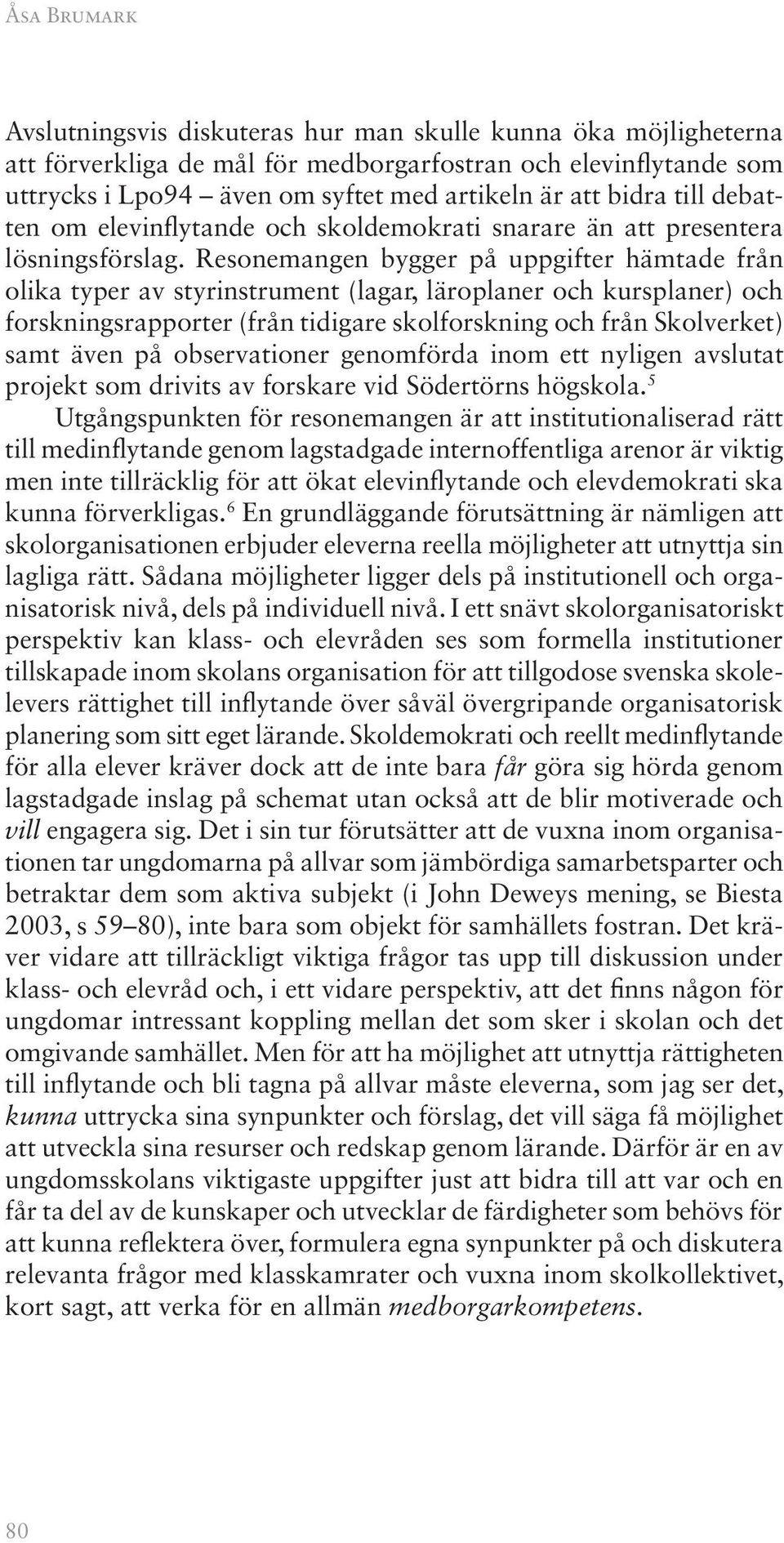 Åsa Brumark

Avslutningsvis diskuteras hur man skulle kunna öka möjligheterna att förverkliga de mål för medborgarfostran och elevinflytande som uttrycks i Lpo94 – även om syftet med artikeln är att bidra till debatten om elevinflytande och skoldemokrati snarare än att presentera lösningsförslag. Resonemangen bygger på uppgifter hämtade från olika typer av styrinstrument (lagar, läroplaner och kursplaner) och forskningsrapporter (från tidigare skolforskning och från Skolverket) samt även på observationer genomförda inom ett nyligen avslutat projekt som drivits av forskare vid Södertörns högskola.$^5$

Utgångspunkten för resonemangen är att institutionaliserad rätt till medinflytande genom lagstadgade internoffentliga arenor är viktig men inte tillräcklig för att ökat elevinflytande och elevdemokrati ska kunna förverkligas.$^6$ En grundläggande förutsättning är nämligen att skolorganisationen erbjuder eleverna reella möjligheter att utnyttja sin lagliga rätt. Sådana möjligheter ligger dels på institutionell och organisatorisk nivå, dels på individuell nivå. I ett snävt skolorganisatoriskt perspektiv kan klass- och elevråden ses som formella institutioner tillskapade inom skolans organisation för att tillgodose svenska skolelevers rättighet till inflytande över såväl övergripande organisatorisk planering som sitt eget lärande. Skoldemokrati och reellt medinflytande för alla elever kräver dock att de inte bara får göra sig hörda genom lagstadgade inslag på schemat utan också att de blir motiverade och vill engagera sig. Det i sin tur förutsätter att de vuxna inom organisationen tar ungdomarna på allvar som jämbördiga samarbetsparter och betraktar dem som aktiva subjekt (i John Deweys mening, se Biesta 2003, s 59–80), inte bara som objekt för samhällets fostran. Det kräver vidare att tillräckligt viktiga frågor tas upp till diskussion under klass- och elevråd och, i ett vidare perspektiv, att det finns någon för ungdomar intressant koppling mellan det som sker i skolan och det omgivande samhället. Men för att ha möjlighet att utnyttja rättigheten till inflytande och bli tagna på allvar måste eleverna, som jag ser det, kunna uttrycka sina synpunkter och förslag, det vill säga få möjlighet att utveckla sina resurser och redskap genom lärande. Därför är en av ungdomsskolans viktigaste uppgifter just att bidra till att var och en får ta del av de kunskaper och utvecklar de färdigheter som behövs för att kunna reflektera över, formulera egna synpunkter på och diskutera relevanta frågor med klasskamrater och vuxna inom skolkollektivet, kort sagt, att verka för en allmän medborgarkompetens.

80